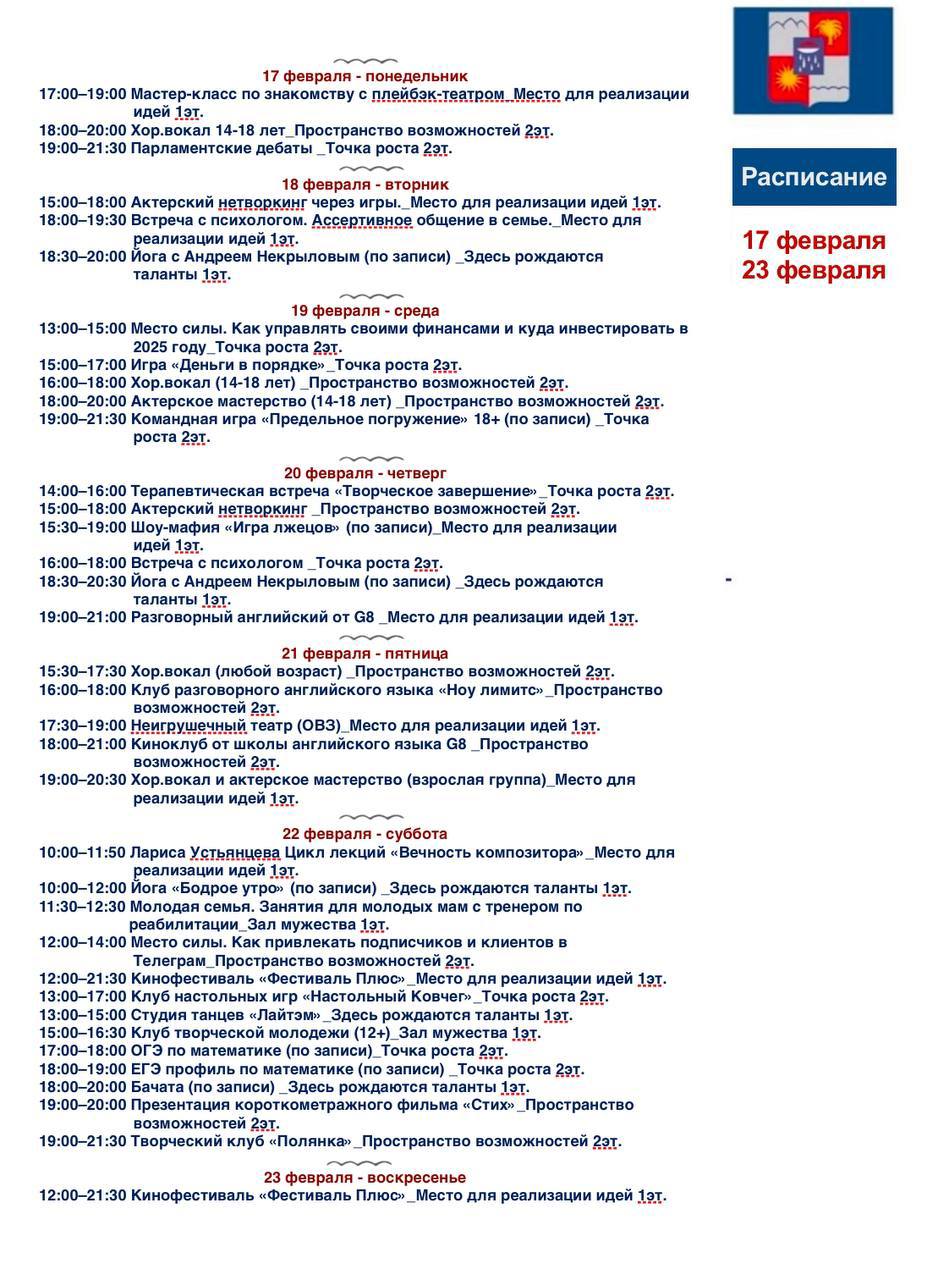 17 февраля - понедельник
17:00–19:00 Мастер-класс по знакомству с плейбэк-театром_Место для реализации идей 1эт.
18:00–20:00 Хор.вокал 14-18 лет_Пространство возможностей 2эт.
19:00–21:30 Парламентские дебаты _Точка роста 2эт.

18 февраля - вторник
15:00–18:00 Актерский нетворкинг через игры._Место для реализации идей 1эт.
18:00–19:30 Встреча с психологом. Ассертивное общение в семье._Место для реализации идей 1эт.
18:30–20:00 Йога с Андреем Некрыловым (по записи) _Здесь рождаются таланты 1эт.

19 февраля - среда
13:00–15:00 Место силы. Как управлять своими финансами и куда инвестировать в 2025 году_Точка роста 2эт.
15:00–17:00 Игра «Деньги в порядке»_Точка роста 2эт.
16:00–18:00 Хор.вокал (14-18 лет) _Пространство возможностей 2эт.
18:00–20:00 Актерское мастерство (14-18 лет) _Пространство возможностей 2эт.
19:00–21:30 Командная игра «Предельное погружение» 18+ (по записи) _Точка роста 2эт.

20 февраля - четверг
14:00–16:00 Терапевтическая встреча «Творческое завершение»_Точка роста 2эт.
15:00–18:00 Актерский нетворкинг _Пространство возможностей 2эт.
15:30–19:00 Шоу-мафия «Игра лжецов» (по записи)_Место для реализации идей 1эт.
16:00–18:00 Встреча с психологом _Точка роста 2эт.
18:30–20:30 Йога с Андреем Некрыловым (по записи) _Здесь рождаются таланты 1эт.
19:00–21:00 Разговорный английский от G8 _Место для реализации идей 1эт.

21 февраля - пятница
15:30–17:30 Хор.вокал (любой возраст) _Пространство возможностей 2эт.
16:00–18:00 Клуб разговорного английского языка «Ноу лимитс»_Пространство возможностей 2эт.
17:30–19:00 Неигрушечный театр (ОВЗ)_Место для реализации идей 1эт.
18:00–21:00 Киноклуб от школы английского языка G8 _Пространство возможностей 2эт.
19:00–20:30 Хор.вокал и актерское мастерство (взрослая группа)_Место для реализации идей 1эт.

22 февраля - суббота
10:00–11:50 Лариса Устьянцева Цикл лекций «Вечность композитора»_Место для реализации идей 1эт.
10:00–12:00 Йога «Бодрое утро» (по записи) _Здесь рождаются таланты 1эт.
11:30–12:30 Молодая семья. Занятия для молодых мам с тренером по реабилитации_Зал мужества 1эт.
12:00–14:00 Место силы. Как привлекать подписчиков и клиентов в Телеграм_Пространство возможностей 2эт.
12:00–21:30 Кинофестиваль «Фестиваль Плюс»_Место для реализации идей 1эт.
13:00–17:00 Клуб настольных игр «Настольный Ковчег»_Точка роста 2эт.
13:00–15:00 Студия танцев «Лайтэм»_Здесь рождаются таланты 1эт.
15:00–16:30 Клуб творческой молодежи (12+)_Зал мужества 1эт.
17:00–18:00 ОГЭ по математике (по записи)_Точка роста 2эт.
18:00–19:00 ЕГЭ профиль по математике (по записи) _Точка роста 2эт.
18:00–20:00 Бачата (по записи) _Здесь рождаются таланты 1эт.
19:00–20:00 Презентация короткометражного фильма «Стих»_Пространство возможностей 2эт.
19:00–21:30 Творческий клуб «Полянка»_Пространство возможностей 2эт.

23 февраля - воскресенье
12:00–21:30 Кинофестиваль «Фестиваль Плюс»_Место для реализации идей 1эт.

Расписание

17 февраля
23 февраля

-